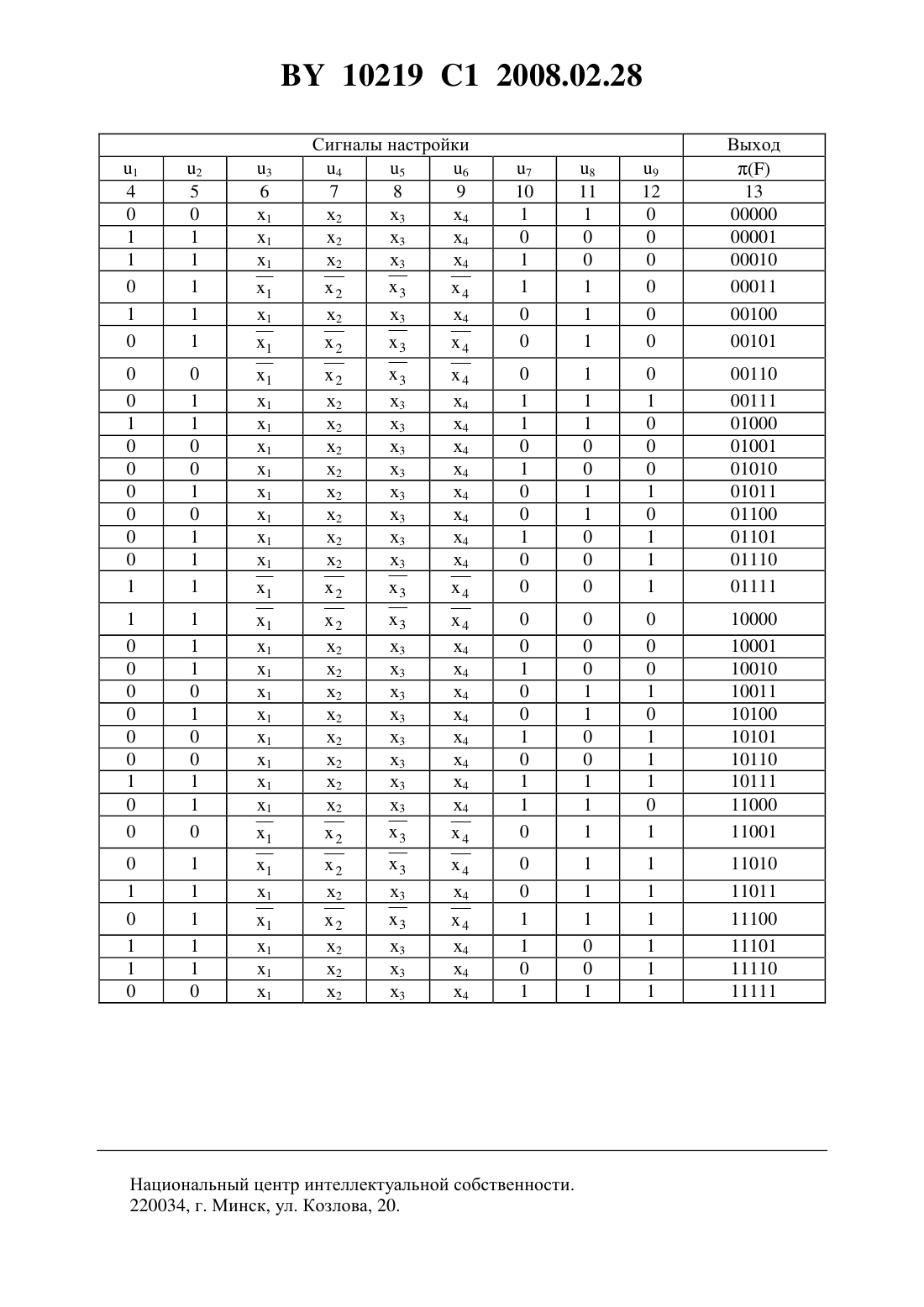 BY 10219 C1 2008.02.28

| Сигналы настройки | | | | | | | | | Выход |
|---|---|---|---|---|---|---|---|---|---|
| $u_1$ | $u_2$ | $u_3$ | $u_4$ | $u_5$ | $u_6$ | $u_7$ | $u_8$ | $u_9$ | $\pi(F)$ |
| 4 | 5 | 6 | 7 | 8 | 9 | 10 | 11 | 12 | 13 |
| 0 | 0 | $x_1$ | $x_2$ | $x_3$ | $x_4$ | 1 | 1 | 0 | 00000 |
| 1 | 1 | $x_1$ | $x_2$ | $x_3$ | $x_4$ | 0 | 0 | 0 | 00001 |
| 1 | 1 | $x_1$ | $x_2$ | $x_3$ | $x_4$ | 1 | 0 | 0 | 00010 |
| 0 | 1 | $\overline{x_1}$ | $\overline{x_2}$ | $\overline{x_3}$ | $\overline{x_4}$ | 1 | 1 | 0 | 00011 |
| 1 | 1 | $x_1$ | $x_2$ | $x_3$ | $x_4$ | 0 | 1 | 0 | 00100 |
| 0 | 1 | $\overline{x_1}$ | $\overline{x_2}$ | $\overline{x_3}$ | $\overline{x_4}$ | 0 | 1 | 0 | 00101 |
| 0 | 0 | $\overline{x_1}$ | $\overline{x_2}$ | $\overline{x_3}$ | $\overline{x_4}$ | 0 | 1 | 0 | 00110 |
| 0 | 1 | $x_1$ | $x_2$ | $x_3$ | $x_4$ | 1 | 1 | 1 | 00111 |
| 1 | 1 | $x_1$ | $x_2$ | $x_3$ | $x_4$ | 1 | 1 | 0 | 01000 |
| 0 | 0 | $x_1$ | $x_2$ | $x_3$ | $x_4$ | 0 | 0 | 0 | 01001 |
| 0 | 0 | $x_1$ | $x_2$ | $x_3$ | $x_4$ | 1 | 0 | 0 | 01010 |
| 0 | 1 | $x_1$ | $x_2$ | $x_3$ | $x_4$ | 0 | 1 | 1 | 01011 |
| 0 | 0 | $x_1$ | $x_2$ | $x_3$ | $x_4$ | 0 | 1 | 0 | 01100 |
| 0 | 1 | $x_1$ | $x_2$ | $x_3$ | $x_4$ | 1 | 0 | 1 | 01101 |
| 0 | 1 | $x_1$ | $x_2$ | $x_3$ | $x_4$ | 0 | 0 | 1 | 01110 |
| 1 | 1 | $\overline{x_1}$ | $\overline{x_2}$ | $\overline{x_3}$ | $\overline{x_4}$ | 0 | 0 | 1 | 01111 |
| 1 | 1 | $\overline{x_1}$ | $\overline{x_2}$ | $\overline{x_3}$ | $\overline{x_4}$ | 0 | 0 | 0 | 10000 |
| 0 | 1 | $x_1$ | $x_2$ | $x_3$ | $x_4$ | 0 | 0 | 0 | 10001 |
| 0 | 1 | $x_1$ | $x_2$ | $x_3$ | $x_4$ | 1 | 0 | 0 | 10010 |
| 0 | 0 | $x_1$ | $x_2$ | $x_3$ | $x_4$ | 0 | 1 | 1 | 10011 |
| 0 | 1 | $x_1$ | $x_2$ | $x_3$ | $x_4$ | 0 | 1 | 0 | 10100 |
| 0 | 0 | $x_1$ | $x_2$ | $x_3$ | $x_4$ | 1 | 0 | 1 | 10101 |
| 0 | 0 | $x_1$ | $x_2$ | $x_3$ | $x_4$ | 0 | 0 | 1 | 10110 |
| 1 | 1 | $x_1$ | $x_2$ | $x_3$ | $x_4$ | 1 | 1 | 1 | 10111 |
| 0 | 1 | $x_1$ | $x_2$ | $x_3$ | $x_4$ | 1 | 1 | 0 | 11000 |
| 0 | 0 | $\overline{x_1}$ | $\overline{x_2}$ | $\overline{x_3}$ | $\overline{x_4}$ | 0 | 1 | 1 | 11001 |
| 0 | 1 | $\overline{x_1}$ | $\overline{x_2}$ | $\overline{x_3}$ | $\overline{x_4}$ | 0 | 1 | 1 | 11010 |
| 1 | 1 | $x_1$ | $x_2$ | $x_3$ | $x_4$ | 0 | 1 | 1 | 11011 |
| 0 | 1 | $\overline{x_1}$ | $\overline{x_2}$ | $\overline{x_3}$ | $\overline{x_4}$ | 1 | 1 | 1 | 11100 |
| 1 | 1 | $x_1$ | $x_2$ | $x_3$ | $x_4$ | 1 | 0 | 1 | 11101 |
| 1 | 1 | $x_1$ | $x_2$ | $x_3$ | $x_4$ | 0 | 0 | 1 | 11110 |
| 0 | 0 | $x_1$ | $x_2$ | $x_3$ | $x_4$ | 1 | 1 | 1 | 11111 |

Национальный центр интеллектуальной собственности.
220034, г. Минск, ул. Козлова, 20.